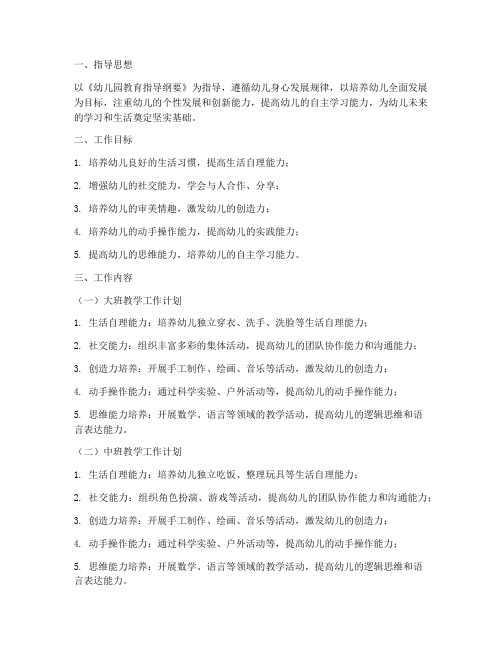 一、指导思想

以《幼儿园教育指导纲要》为指导，遵循幼儿身心发展规律，以培养幼儿全面发展为目标，注重幼儿的个性发展和创新能力，提高幼儿的自主学习能力，为幼儿未来的学习和生活奠定坚实基础。

二、工作目标

1. 培养幼儿良好的生活习惯，提高生活自理能力；

2. 增强幼儿的社交能力，学会与人合作、分享；

3. 培养幼儿的审美情趣，激发幼儿的创造力；

4. 培养幼儿的动手操作能力，提高幼儿的实践能力；

5. 提高幼儿的思维能力，培养幼儿的自主学习能力。

三、工作内容

（一）大班教学工作计划

1. 生活自理能力：培养幼儿独立穿衣、洗手、洗脸等生活自理能力；

2. 社交能力：组织丰富多彩的集体活动，提高幼儿的团队协作能力和沟通能力；

3. 创造力培养：开展手工制作、绘画、音乐等活动，激发幼儿的创造力；

4. 动手操作能力：通过科学实验、户外活动等，提高幼儿的动手操作能力；

5. 思维能力培养：开展数学、语言等领域的教学活动，提高幼儿的逻辑思维和语言表达能力。

（二）中班教学工作计划

1. 生活自理能力：培养幼儿独立吃饭、整理玩具等生活自理能力；

2. 社交能力：组织角色扮演、游戏等活动，提高幼儿的团队协作能力和沟通能力；

3. 创造力培养：开展手工制作、绘画、音乐等活动，激发幼儿的创造力；

4. 动手操作能力：通过科学实验、户外活动等，提高幼儿的动手操作能力；

5. 思维能力培养：开展数学、语言等领域的教学活动，提高幼儿的逻辑思维和语言表达能力。